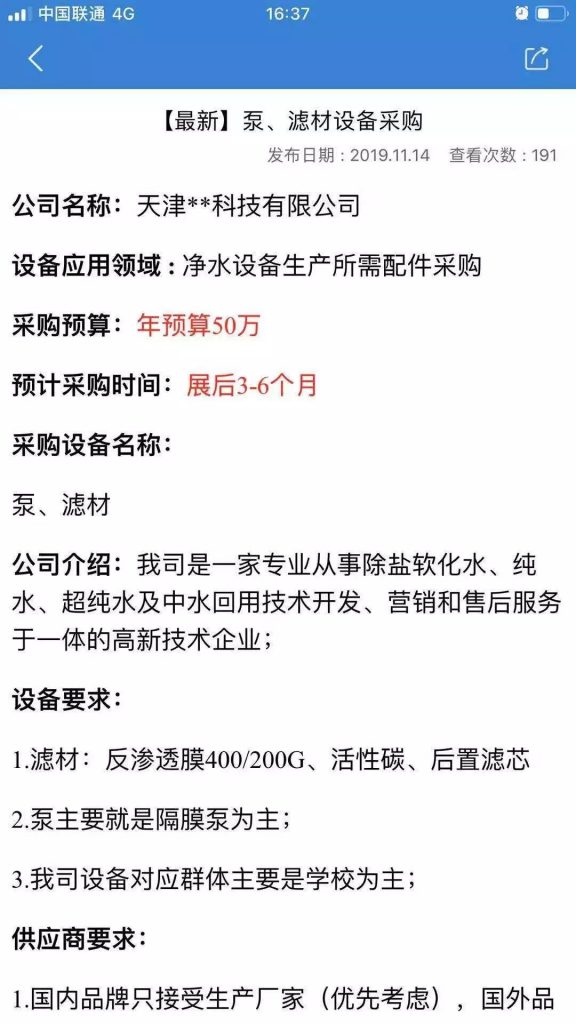 中国联通 4G
16:37

【最新】泵、滤材设备采购
发布日期：2019.11.14 查看次数：191

公司名称：天津**科技有限公司

设备应用领域：净水设备生产所需配件采购

采购预算：年预算50万

预计采购时间：展后3-6个月

采购设备名称：

泵、滤材

公司介绍：我司是一家专业从事除盐软化水、纯水、超纯水及中水回用技术开发、营销和售后服务于一体的高新技术企业；

设备要求：

1.滤材：反渗透膜400/200G、活性碳、后置滤芯

2.泵主要就是隔膜泵为主；

3.我司设备对应群体主要是学校为主；

供应商要求：

1.国内品牌只接受生产厂家（优先考虑），国外品